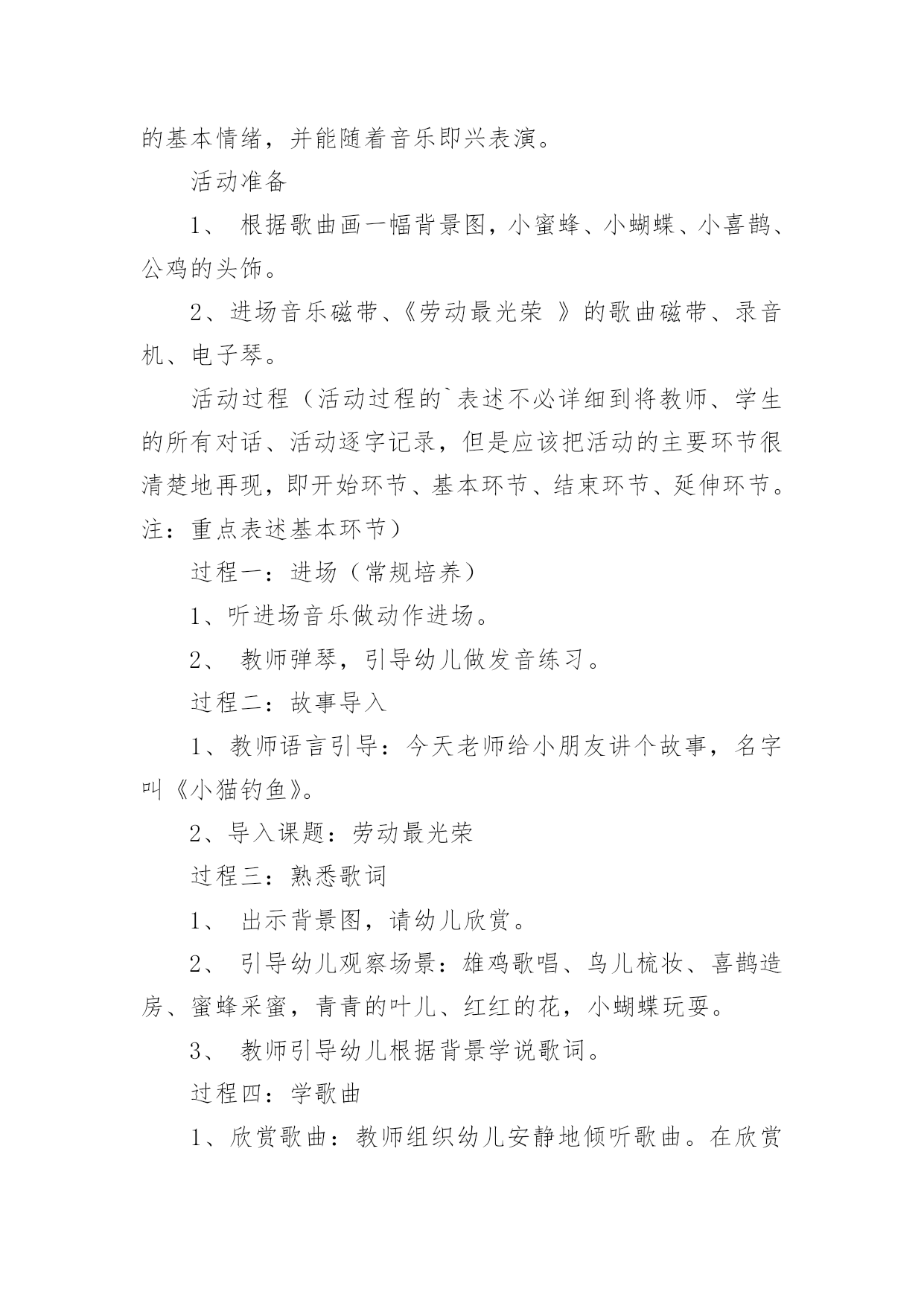 的基本情绪，并能随着音乐即兴表演。

活动准备

1、 根据歌曲画一幅背景图，小蜜蜂、小蝴蝶、小喜鹊、公鸡的头饰。

2、进场音乐磁带、《劳动最光荣 》的歌曲磁带、录音机、电子琴。

活动过程（活动过程的`表述不必详细到将教师、学生的所有对话、活动逐字记录，但是应该把活动的主要环节很清楚地再现，即开始环节、基本环节、结束环节、延伸环节。注：重点表述基本环节）

过程一：进场（常规培养）

1、听进场音乐做动作进场。

2、 教师弹琴，引导幼儿做发音练习。

过程二：故事导入

1、教师语言引导：今天老师给小朋友讲个故事，名字叫《小猫钓鱼》。

2、导入课题：劳动最光荣

过程三：熟悉歌词

1、 出示背景图，请幼儿欣赏。

2、 引导幼儿观察场景：雄鸡歌唱、鸟儿梳妆、喜鹊造房、蜜蜂采蜜，青青的叶儿、红红的花，小蝴蝶玩耍。

3、 教师引导幼儿根据背景学说歌词。

过程四：学歌曲

1、欣赏歌曲：教师组织幼儿安静地倾听歌曲。在欣赏